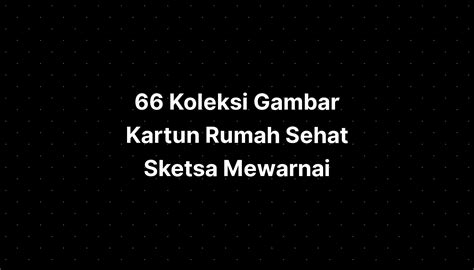 66 Koleksi Gambar Kartun Rumah Sehat Sketsa Mewarnai